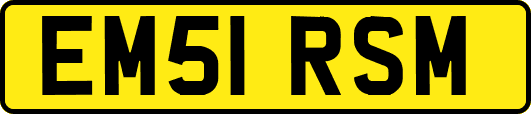 EM51 RSM